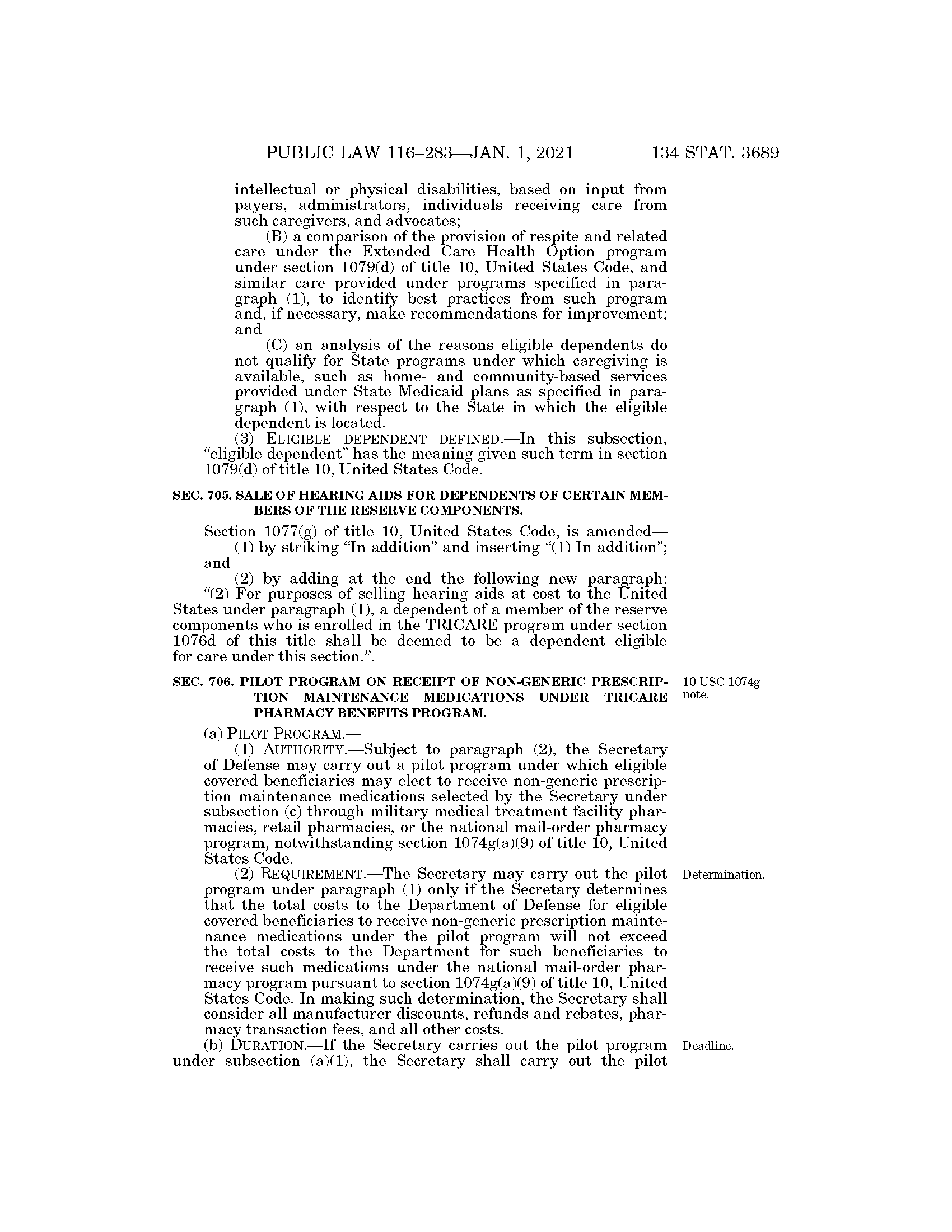 PUBLIC LAW 116–283—JAN. 1, 2021 134 STAT. 3689

intellectual or physical disabilities, based on input from payers, administrators, individuals receiving care from such caregivers, and advocates;

(B) a comparison of the provision of respite and related care under the Extended Care Health Option program under section 1079(d) of title 10, United States Code, and similar care provided under programs specified in paragraph (1), to identify best practices from such program and, if necessary, make recommendations for improvement; and

(C) an analysis of the reasons eligible dependents do not qualify for State programs under which caregiving is available, such as home- and community-based services provided under State Medicaid plans as specified in paragraph (1), with respect to the State in which the eligible dependent is located.

(3) ELIGIBLE DEPENDENT DEFINED.—In this subsection, "eligible dependent" has the meaning given such term in section 1079(d) of title 10, United States Code.

SEC. 705. SALE OF HEARING AIDS FOR DEPENDENTS OF CERTAIN MEMBERS OF THE RESERVE COMPONENTS.

Section 1077(g) of title 10, United States Code, is amended—

(1) by striking "In addition" and inserting "(1) In addition"; and

(2) by adding at the end the following new paragraph:

"(2) For purposes of selling hearing aids at cost to the United States under paragraph (1), a dependent of a member of the reserve components who is enrolled in the TRICARE program under section 1076d of this title shall be deemed to be a dependent eligible for care under this section.".

SEC. 706. PILOT PROGRAM ON RECEIPT OF NON-GENERIC PRESCRIPTION MAINTENANCE MEDICATIONS UNDER TRICARE PHARMACY BENEFITS PROGRAM.

10 USC 1074g note.

(a) PILOT PROGRAM.—

(1) AUTHORITY.—Subject to paragraph (2), the Secretary of Defense may carry out a pilot program under which eligible covered beneficiaries may elect to receive non-generic prescription maintenance medications selected by the Secretary under subsection (c) through military medical treatment facility pharmacies, retail pharmacies, or the national mail-order pharmacy program, notwithstanding section 1074g(a)(9) of title 10, United States Code.

Determination.

(2) REQUIREMENT.—The Secretary may carry out the pilot program under paragraph (1) only if the Secretary determines that the total costs to the Department of Defense for eligible covered beneficiaries to receive non-generic prescription maintenance medications under the pilot program will not exceed the total costs to the Department for such beneficiaries to receive such medications under the national mail-order pharmacy program pursuant to section 1074g(a)(9) of title 10, United States Code. In making such determination, the Secretary shall consider all manufacturer discounts, refunds and rebates, pharmacy transaction fees, and all other costs.

Deadline.

(b) DURATION.—If the Secretary carries out the pilot program under subsection (a)(1), the Secretary shall carry out the pilot